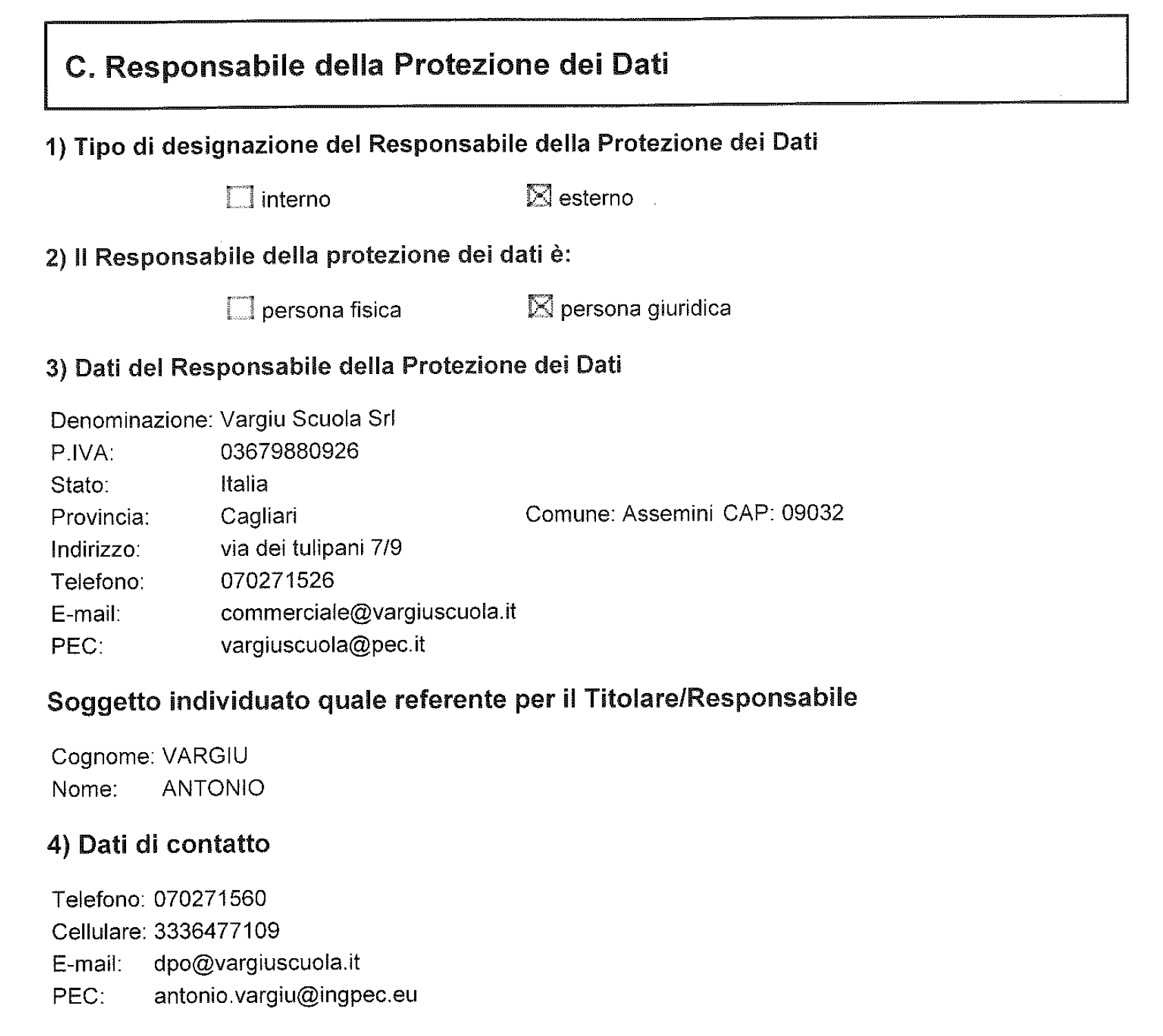 C. Responsabile della Protezione dei Dati

1) Tipo di designazione del Responsabile della Protezione dei Dati

☐ interno ☒ esterno

2) Il Responsabile della protezione dei dati è:

☐ persona fisica ☒ persona giuridica

3) Dati del Responsabile della Protezione dei Dati

Denominazione: Vargiu Scuola Srl
P.IVA: 03679880926
Stato: Italia
Provincia: Cagliari Comune: Assemini CAP: 09032
Indirizzo: via dei tulipani 7/9
Telefono: 070271526
E-mail: commerciale@vargiuscuola.it
PEC: vargiuscuola@pec.it

Soggetto individuato quale referente per il Titolare/Responsabile

Cognome: VARGIU
Nome: ANTONIO

4) Dati di contatto

Telefono: 070271560
Cellulare: 3336477109
E-mail: dpo@vargiuscuola.it
PEC: antonio.vargiu@ingpec.eu